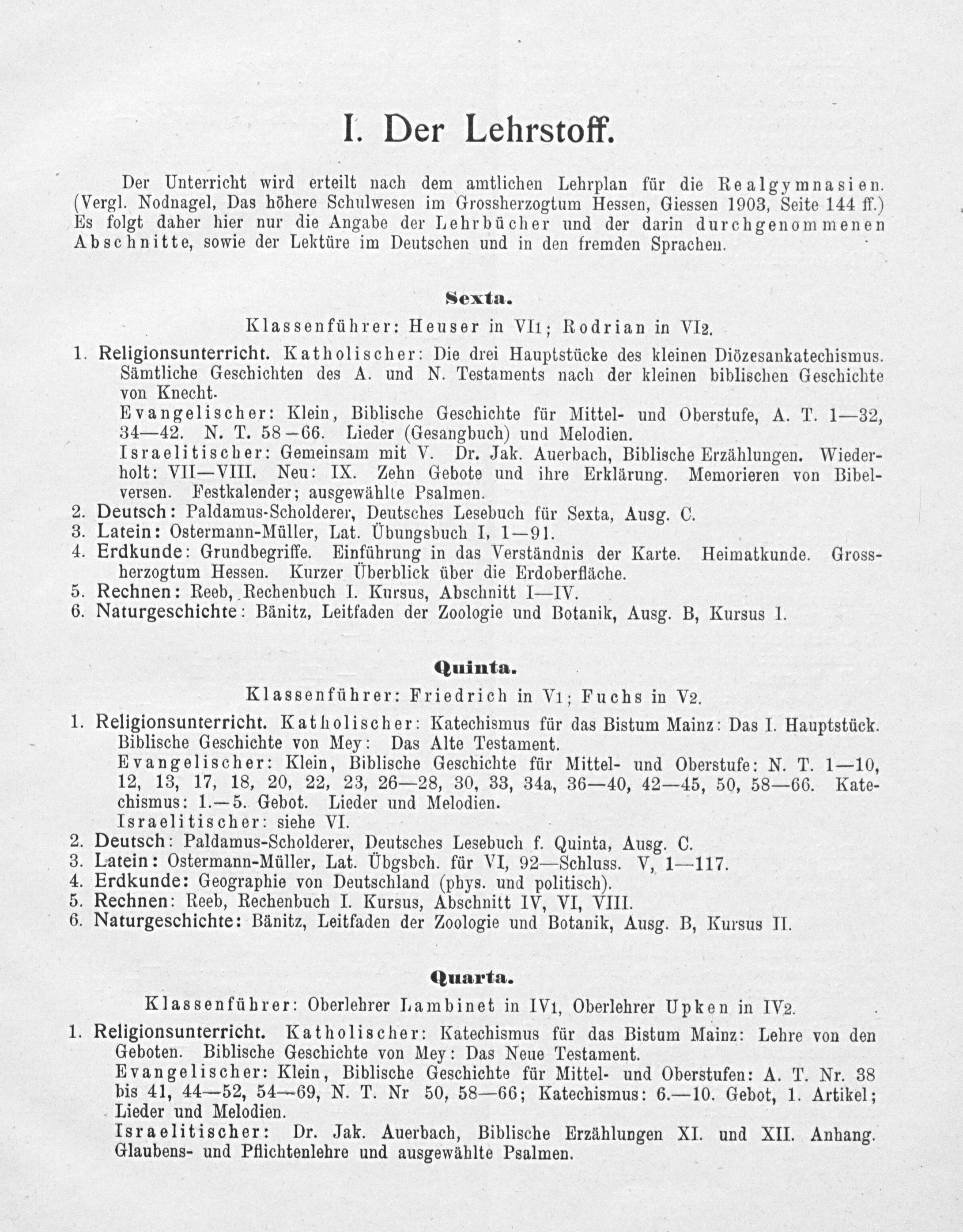 I. Der Lehrstoff.

Der Unterricht wird erteilt nach dem amtlichen Lehrplan für die Realgymnasien. (Vergl. Nodnagel, Das höhere Schulwesen im Grossherzogtum Hessen, Giessen 1903, Seite 144 ff.) Es folgt daher hier nur die Angabe der Lehrbücher und der darin durchgenommenen Abschnitte, sowie der Lektüre im Deutschen und in den fremden Sprachen.

Sexta.

Klassenführer: Heuser in VI1; Rodrian in VI2.

1. Religionsunterricht. Katholischer: Die drei Hauptstücke des kleinen Diözesankatechismus. Sämtliche Geschichten des A. und N. Testaments nach der kleinen biblischen Geschichte von Knecht.
Evangelischer: Klein, Biblische Geschichte für Mittel- und Oberstufe, A. T. 1—32, 34—42. N. T. 58—66. Lieder (Gesangbuch) und Melodien.
Israelitischer: Gemeinsam mit V. Dr. Jak. Auerbach, Biblische Erzählungen. Wiederholt: VII—VIII. Neu: IX. Zehn Gebote und ihre Erklärung. Memorieren von Bibelversen. Festkalender; ausgewählte Psalmen.
2. Deutsch: Paldamus-Scholderer, Deutsches Lesebuch für Sexta, Ausg. C.
3. Latein: Ostermann-Müller, Lat. Übungsbuch I, 1—91.
4. Erdkunde: Grundbegriffe. Einführung in das Verständnis der Karte. Heimatkunde. Grossherzogtum Hessen. Kurzer Überblick über die Erdoberfläche.
5. Rechnen: Reeb, Rechenbuch I. Kursus, Abschnitt I—IV.
6. Naturgeschichte: Bänitz, Leitfaden der Zoologie und Botanik, Ausg. B, Kursus I.

Quinta.

Klassenführer: Friedrich in V1; Fuchs in V2.

1. Religionsunterricht. Katholischer: Katechismus für das Bistum Mainz: Das I. Hauptstück. Biblische Geschichte von Mey: Das Alte Testament.
Evangelischer: Klein, Biblische Geschichte für Mittel- und Oberstufe: N. T. 1—10, 12, 13, 17, 18, 20, 22, 23, 26—28, 30, 33, 34a, 36—40, 42—45, 50, 58—66. Katechismus: 1.—5. Gebot. Lieder und Melodien.
Israelitischer: siehe VI.
2. Deutsch: Paldamus-Scholderer, Deutsches Lesebuch f. Quinta, Ausg. C.
3. Latein: Ostermann-Müller, Lat. Übgsbch. für VI, 92—Schluss. V, 1—117.
4. Erdkunde: Geographie von Deutschland (phys. und politisch).
5. Rechnen: Reeb, Rechenbuch I. Kursus, Abschnitt IV, VI, VIII.
6. Naturgeschichte: Bänitz, Leitfaden der Zoologie und Botanik, Ausg. B, Kursus II.

Quarta.

Klassenführer: Oberlehrer Lambinet in IV1, Oberlehrer Upken in IV2.

1. Religionsunterricht. Katholischer: Katechismus für das Bistum Mainz: Lehre von den Geboten. Biblische Geschichte von Mey: Das Neue Testament.
Evangelischer: Klein, Biblische Geschichte für Mittel- und Oberstufen: A. T. Nr. 38 bis 41, 44—52, 54—69, N. T. Nr 50, 58—66; Katechismus: 6.—10. Gebot, 1. Artikel; Lieder und Melodien.
Israelitischer: Dr. Jak. Auerbach, Biblische Erzählungen XI. und XII. Anhang. Glaubens- und Pflichtenlehre und ausgewählte Psalmen.